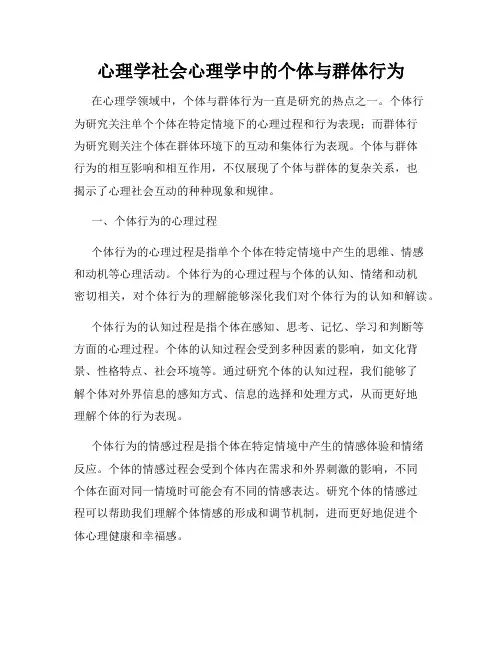 心理学社会心理学中的个体与群体行为

在心理学领域中，个体与群体行为一直是研究的热点之一。个体行为研究关注单个个体在特定情境下的心理过程和行为表现；而群体行为研究则关注个体在群体环境下的互动和集体行为表现。个体与群体行为的相互影响和相互作用，不仅展现了个体与群体的复杂关系，也揭示了心理社会互动的种种现象和规律。

一、个体行为的心理过程

个体行为的心理过程是指单个个体在特定情境中产生的思维、情感和动机等心理活动。个体行为的心理过程与个体的认知、情绪和动机密切相关，对个体行为的理解能够深化我们对个体行为的认知和解读。

个体行为的认知过程是指个体在感知、思考、记忆、学习和判断等方面的心理过程。个体的认知过程会受到多种因素的影响，如文化背景、性格特点、社会环境等。通过研究个体的认知过程，我们能够了解个体对外界信息的感知方式、信息的选择和处理方式，从而更好地理解个体的行为表现。

个体行为的情感过程是指个体在特定情境中产生的情感体验和情绪反应。个体的情感过程会受到个体内在需求和外界刺激的影响，不同个体在面对同一情境时可能会有不同的情感表达。研究个体的情感过程可以帮助我们理解个体情感的形成和调节机制，进而更好地促进个体心理健康和幸福感。